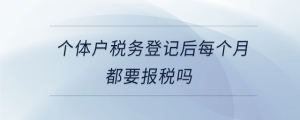 个体户税务登记后每个月都要报税吗